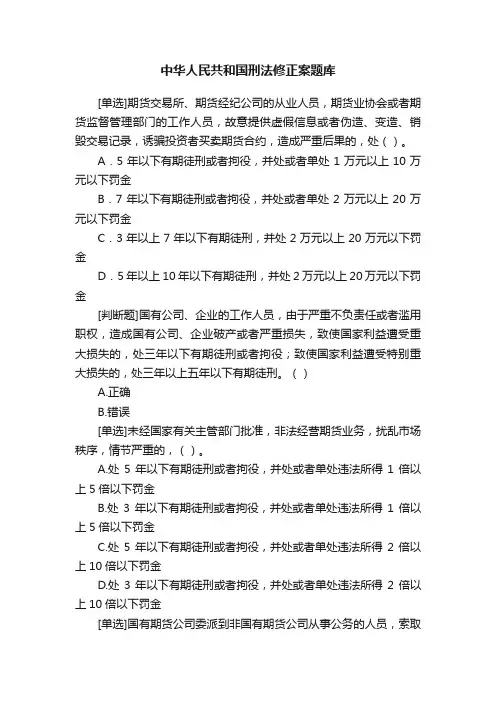 中华人民共和国刑法修正案题库

[单选]期货交易所、期货经纪公司的从业人员，期货业协会或者期货监督管理部门的工作人员，故意提供虚假信息或者伪造、变造、销毁交易记录，诱骗投资者买卖期货合约，造成严重后果的，处（ ）。

A．5 年以下有期徒刑或者拘役，并处或者单处 1 万元以上 10 万元以下罚金

B．7 年以下有期徒刑或者拘役，并处或者单处 2 万元以上 20 万元以下罚金

C．3 年以上 7 年以下有期徒刑，并处 2 万元以上 20 万元以下罚金

D．5 年以上 10 年以下有期徒刑，并处 2 万元以上 20 万元以下罚金

[判断题]国有公司、企业的工作人员，由于严重不负责任或者滥用职权，造成国有公司、企业破产或者严重损失，致使国家利益遭受重大损失的，处三年以下有期徒刑或者拘役；致使国家利益遭受特别重大损失的，处三年以上五年以下有期徒刑。（ ）

A.正确

B.错误

[单选]未经国家有关主管部门批准，非法经营期货业务，扰乱市场秩序，情节严重的，（ ）。

A.处 5 年以下有期徒刑或者拘役，并处或者单处违法所得 1 倍以上 5 倍以下罚金

B.处 3 年以下有期徒刑或者拘役，并处或者单处违法所得 1 倍以上 5 倍以下罚金

C.处 5 年以下有期徒刑或者拘役，并处或者单处违法所得 2 倍以上 10 倍以下罚金

D.处 3 年以下有期徒刑或者拘役，并处或者单处违法所得 2 倍以上 10 倍以下罚金

[单选]国有期货公司委派到非国有期货公司从事公务的人员，索取